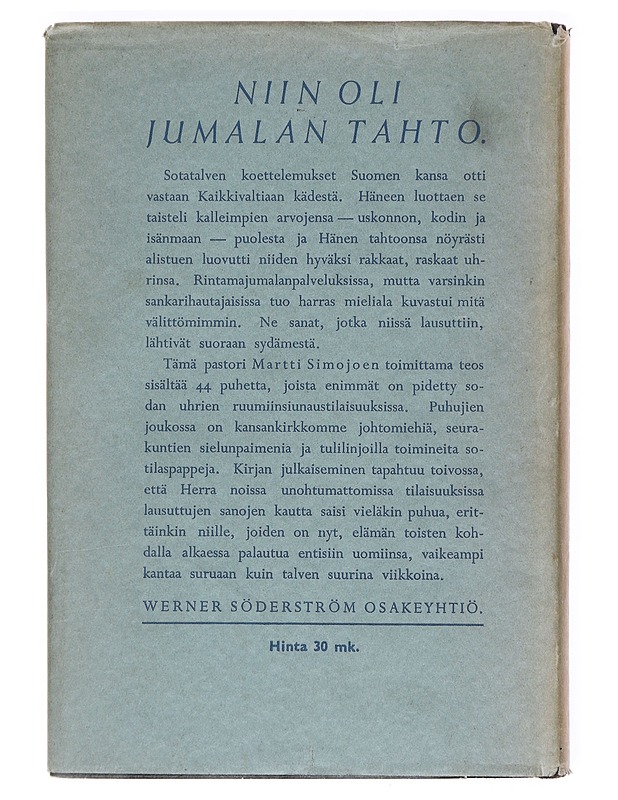 NIIN OLI JUMALAN TAHTO.

Sotatalven koettelemukset Suomen kansa otti vastaan Kaikkivaltiaan kädestä. Häneen luottaen se taisteli kalleimpien arvojensa — uskonnon, kodin ja isänmaan — puolesta ja Hänen tahtoonsa nöyrästi alistuen luovutti niiden hyväksi rakkaat, raskaat uhrinsa. Rintamajumalanpalveluksissa, mutta varsinkin sankarihautajaisissa tuo harras mieliala kuvastui mitä välittömimmin. Ne sanat, jotka niissä lausuttiin, lähtivät suoraan sydämestä.

Tämä pastori Martti Simojoen toimittama teos sisältää 44 puhetta, joista enimmät on pidetty sodan uhrien ruumiinsiunaustilaisuuksissa. Puhujien joukossa on kansankirkkomme johtomiehiä, seurakuntien sielunpaimenia ja tulilinjoilla toimineita sotilaspappeja. Kirjan julkaiseminen tapahtuu toivossa, että Herra noissa unohtumattomissa tilaisuuksissa lausuttujen sanojen kautta saisi vieläkin puhua, erittäinkin niille, joiden on nyt, elämän toisten kohdalla alkaessa palautua entisiin uomiinsa, vaikeampi kantaa suruaan kuin talven suurina viikkoina.

WERNER SÖDERSTRÖM OSAKEYHTIÖ.

Hinta 30 mk.